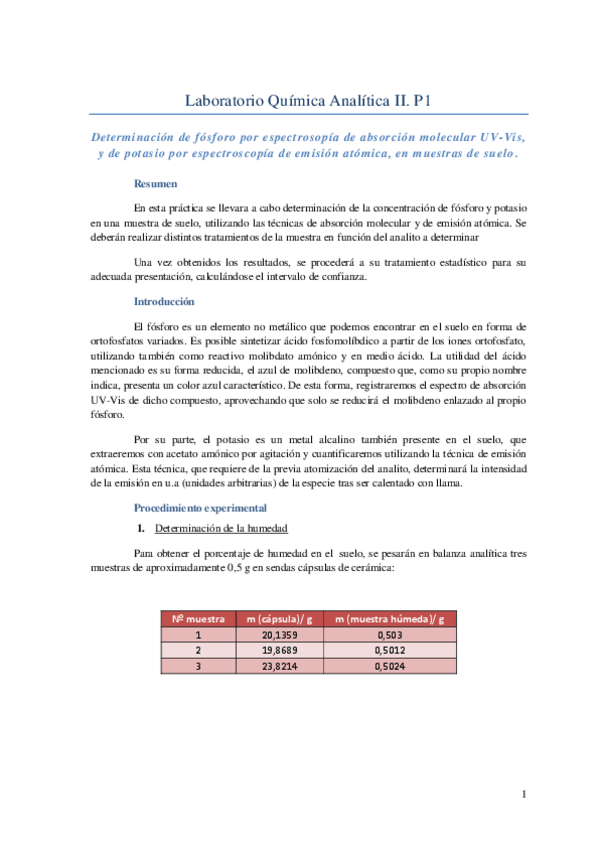 Laboratorio Química Analítica II. P1

Determinación de fósforo por espectrosopía de absorción molecular UV-Vis, y de potasio por espectroscopía de emisión atómica, en muestras de suelo.

Resumen

En esta práctica se llevara a cabo determinación de la concentración de fósforo y potasio en una muestra de suelo, utilizando las técnicas de absorción molecular y de emisión atómica. Se deberán realizar distintos tratamientos de la muestra en función del analito a determinar

Una vez obtenidos los resultados, se procederá a su tratamiento estadístico para su adecuada presentación, calculándose el intervalo de confianza.

Introducción

El fósforo es un elemento no metálico que podemos encontrar en el suelo en forma de ortofosfatos variados. Es posible sintetizar ácido fosfomolíbdico a partir de los iones ortofosfato, utilizando también como reactivo molibdato amónico y en medio ácido. La utilidad del ácido mencionado es su forma reducida, el azul de molibdeno, compuesto que, como su propio nombre indica, presenta un color azul característico. De esta forma, registraremos el espectro de absorción UV-Vis de dicho compuesto, aprovechando que solo se reducirá el molibdeno enlazado al propio fósforo.

Por su parte, el potasio es un metal alcalino también presente en el suelo, que extraeremos con acetato amónico por agitación y cuantificaremos utilizando la técnica de emisión atómica. Esta técnica, que requiere de la previa atomización del analito, determinará la intensidad de la emisión en u.a (unidades arbitrarias) de la especie tras ser calentado con llama.

Procedimiento experimental

1. Determinación de la humedad

Para obtener el porcentaje de humedad en el suelo, se pesarán en balanza analítica tres muestras de aproximadamente 0,5 g en sendas cápsulas de cerámica:

| Nº muestra | m (cápsula)/ g | m (muestra húmeda)/ g |
|---|---|---|
| 1 | 20,1359 | 0,503 |
| 2 | 19,8689 | 0,5012 |
| 3 | 23,8214 | 0,5024 |

1